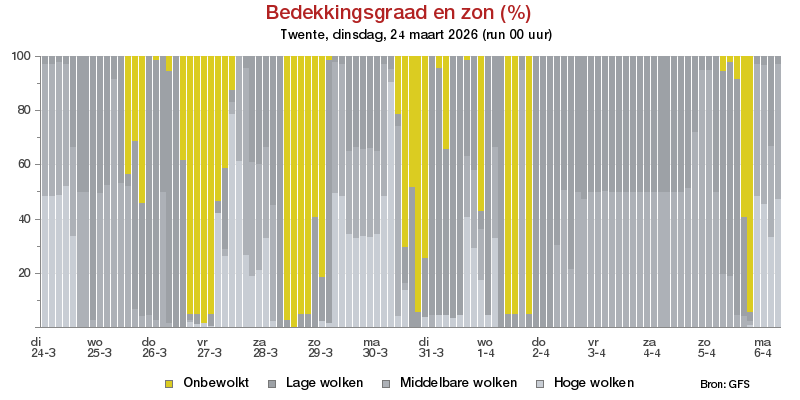 Bedekkingsgraad en zon (%)

Twente, dinsdag, 24 maart 2026 (run 00 uur)

100
80
60
40
20

di 24-3
wo 25-3
do 26-3
vr 27-3
za 28-3
zo 29-3
ma 30-3
di 31-3
wo 1-4
do 2-4
vr 3-4
za 4-4
zo 5-4
ma 6-4

Onbewolkt
Lage wolken
Middelbare wolken
Hoge wolken

Bron: GFS